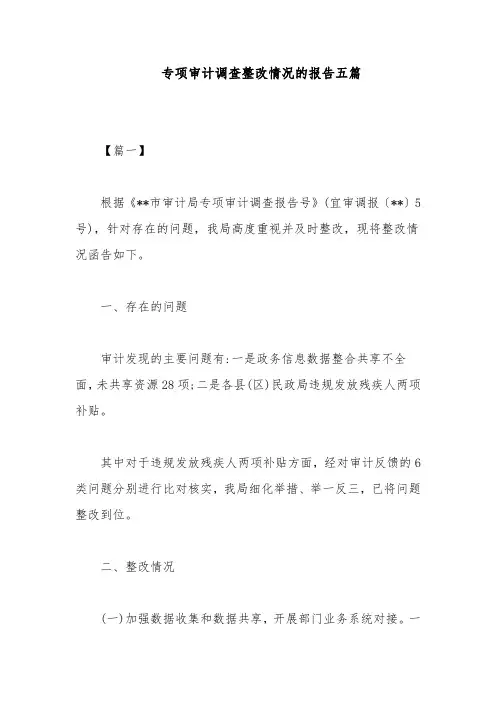 专项审计调查整改情况的报告五篇

【篇一】

根据《**市审计局专项审计调查报告号》(宜审调报〔**〕5号)，针对存在的问题，我局高度重视并及时整改，现将整改情况函告如下。

一、存在的问题

审计发现的主要问题有:一是政务信息数据整合共享不全面，未共享资源28项;二是各县(区)民政局违规发放残疾人两项补贴。

其中对于违规发放残疾人两项补贴方面，经对审计反馈的6类问题分别进行比对核实，我局细化举措、举一反三，已将问题整改到位。

二、整改情况

(一)加强数据收集和数据共享，开展部门业务系统对接。一